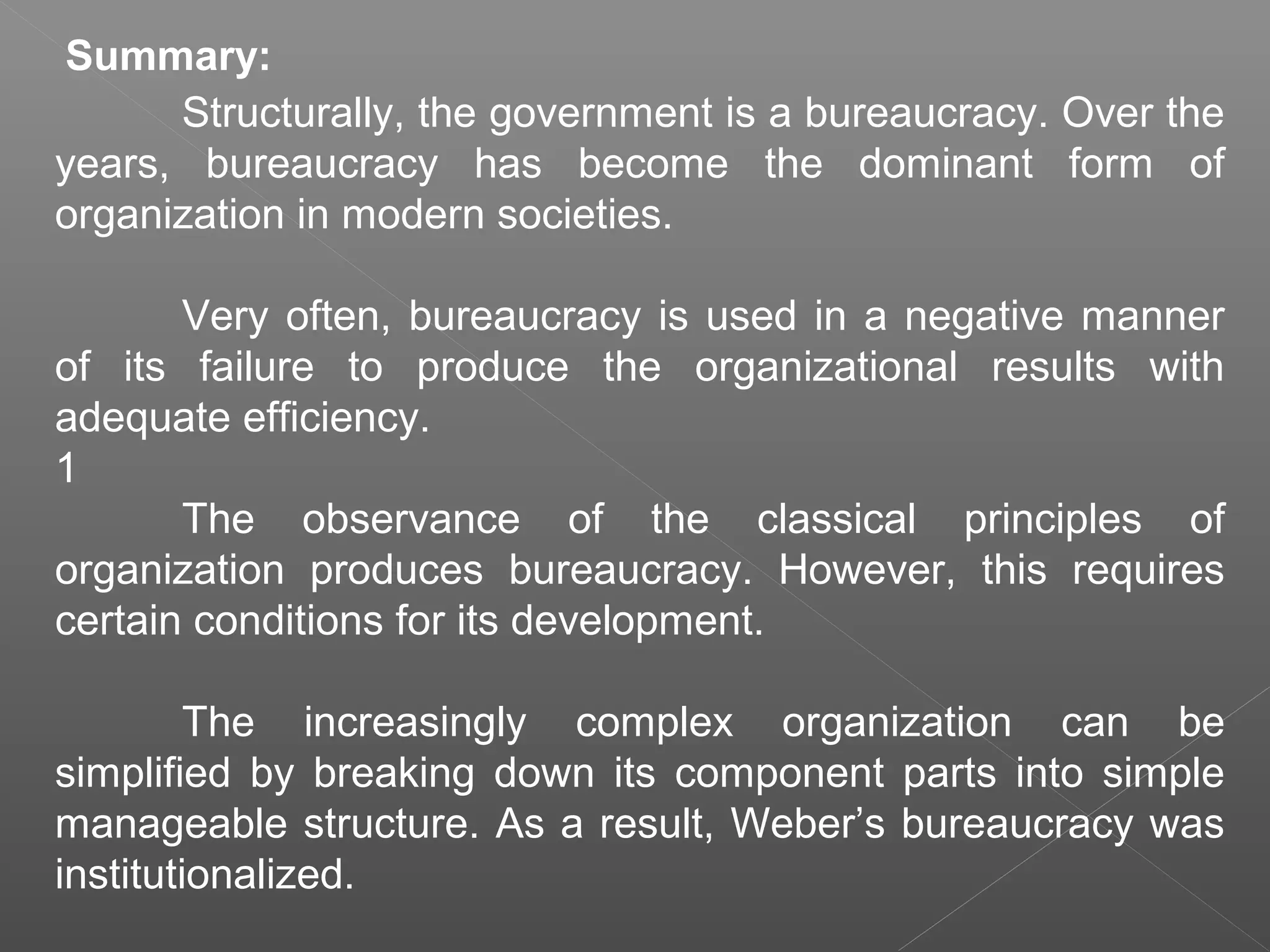 Summary:

Structurally, the government is a bureaucracy. Over the years, bureaucracy has become the dominant form of organization in modern societies.

Very often, bureaucracy is used in a negative manner of its failure to produce the organizational results with adequate efficiency.
1
The observance of the classical principles of organization produces bureaucracy. However, this requires certain conditions for its development.

The increasingly complex organization can be simplified by breaking down its component parts into simple manageable structure. As a result, Weber's bureaucracy was institutionalized.